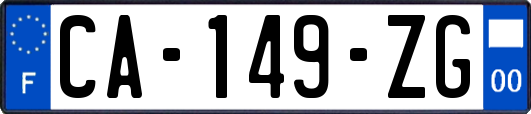 F
CA-149-ZG
00